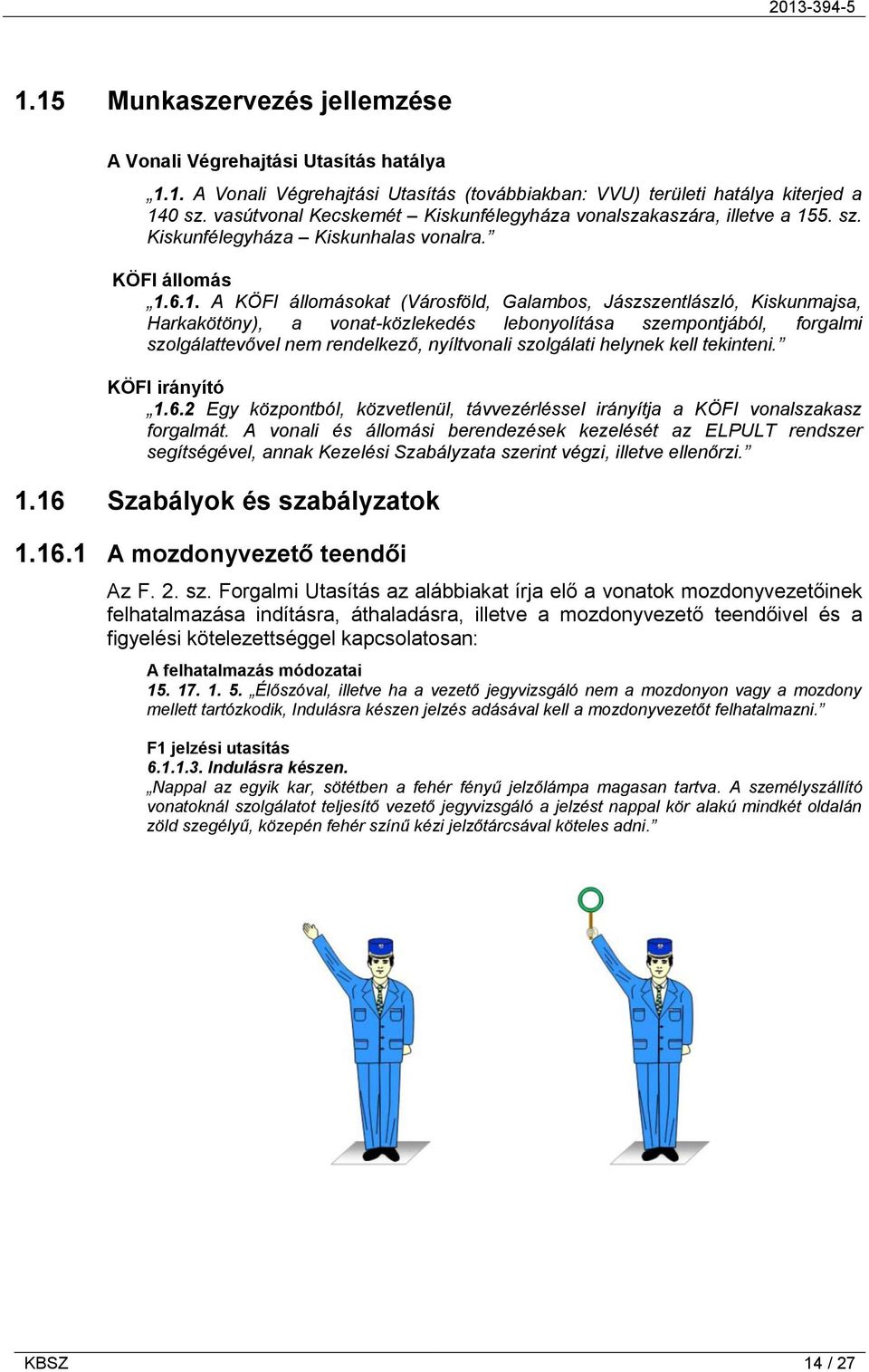 2013-394-5

1.15 Munkaszervezés jellemzése

A Vonali Végrehajtási Utasítás hatálya

„1.1. A Vonali Végrehajtási Utasítás (továbbiakban: VVU) területi hatálya kiterjed a 140 sz. vasútvonal Kecskemét – Kiskunfélegyháza vonalszakaszára, illetve a 155. sz. Kiskunfélegyháza – Kiskunhalas vonalra.”

KÖFI állomás

„1.6.1. A KÖFI állomásokat (Városföld, Galambos, Jászszentlászló, Kiskunmajsa, Harkakötöny), a vonat-közlekedés lebonyolítása szempontjából, forgalmi szolgálattevővel nem rendelkező, nyíltvonali szolgálati helynek kell tekinteni.”

KÖFI irányító

„1.6.2 Egy központból, közvetlenül, távvezérléssel irányítja a KÖFI vonalszakasz forgalmát. A vonali és állomási berendezések kezelését az ELPULT rendszer segítségével, annak Kezelési Szabályzata szerint végzi, illetve ellenőrzi.”

1.16 Szabályok és szabályzatok

1.16.1 A mozdonyvezető teendői

Az F. 2. sz. Forgalmi Utasítás az alábbiakat írja elő a vonatok mozdonyvezetőinek felhatalmazása indításra, áthaladásra, illetve a mozdonyvezető teendőivel és a figyelési kötelezettséggel kapcsolatosan:

A felhatalmazás módozatai

15. 17. 1. 5. „Élőszóval, illetve ha a vezető jegyvizsgáló nem a mozdonyon vagy a mozdony mellett tartózkodik, Indulásra készen jelzés adásával kell a mozdonyvezetőt felhatalmazni.”

F1 jelzési utasítás

6.1.1.3. Indulásra készen.

„Nappal az egyik kar, sötétben a fehér fényű jelzőlámpa magasan tartva. A személyszállító vonatoknál szolgálatot teljesítő vezető jegyvizsgáló a jelzést nappal kör alakú mindkét oldalán zöld szegélyű, közepén fehér színű kézi jelzőtárcsával köteles adni.”

KBSZ 14 / 27